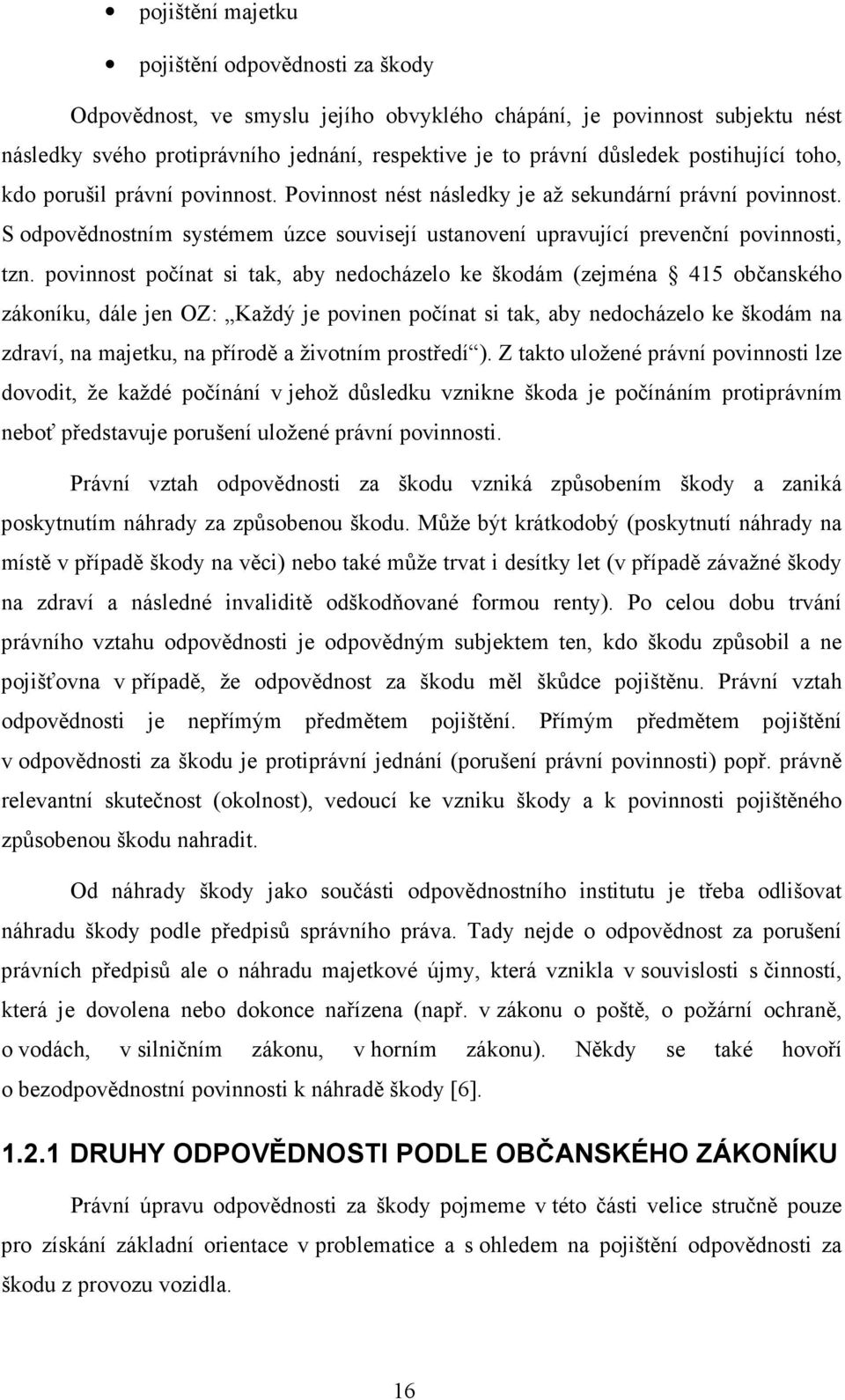 • pojištění majetku

• pojištění odpovědnosti za škody

Odpovědnost, ve smyslu jejího obvyklého chápání, je povinnost subjektu nést následky svého protiprávního jednání, respektive je to právní důsledek postihující toho, kdo porušil právní povinnost. Povinnost nést následky je až sekundární právní povinnost. S odpovědnostním systémem úzce souvisejí ustanovení upravující prevenční povinnosti, tzn. povinnost počínat si tak, aby nedocházelo ke škodám (zejména § 415 občanského zákoníku, dále jen OZ: „Každý je povinen počínat si tak, aby nedocházelo ke škodám na zdraví, na majetku, na přírodě a životním prostředí“). Z takto uložené právní povinnosti lze dovodit, že každé počínání v jehož důsledku vznikne škoda je počínáním protiprávním neboť představuje porušení uložené právní povinnosti.

Právní vztah odpovědnosti za škodu vzniká způsobením škody a zaniká poskytnutím náhrady za způsobenou škodu. Může být krátkodobý (poskytnutí náhrady na místě v případě škody na věci) nebo také může trvat i desítky let (v případě závažné škody na zdraví a následné invaliditě odškodňované formou renty). Po celou dobu trvání právního vztahu odpovědnosti je odpovědným subjektem ten, kdo škodu způsobil a ne pojišťovna v případě, že odpovědnost za škodu měl škůdce pojištěnu. Právní vztah odpovědnosti je nepřímým předmětem pojištění. Přímým předmětem pojištění v odpovědnosti za škodu je protiprávní jednání (porušení právní povinnosti) popř. právně relevantní skutečnost (okolnost), vedoucí ke vzniku škody a k povinnosti pojištěného způsobenou škodu nahradit.

Od náhrady škody jako součásti odpovědnostního institutu je třeba odlišovat náhradu škody podle předpisů správního práva. Tady nejde o odpovědnost za porušení právních předpisů ale o náhradu majetkové újmy, která vznikla v souvislosti s činností, která je dovolena nebo dokonce nařízena (např. v zákonu o poště, o požární ochraně, o vodách, v silničním zákonu, v horním zákonu). Někdy se také hovoří o bezodpovědnostní povinnosti k náhradě škody [6].

1.2.1 DRUHY ODPOVĚDNOSTI PODLE OBČANSKÉHO ZÁKONÍKU

Právní úpravu odpovědnosti za škody pojmeme v této části velice stručně pouze pro získání základní orientace v problematice a s ohledem na pojištění odpovědnosti za škodu z provozu vozidla.

16